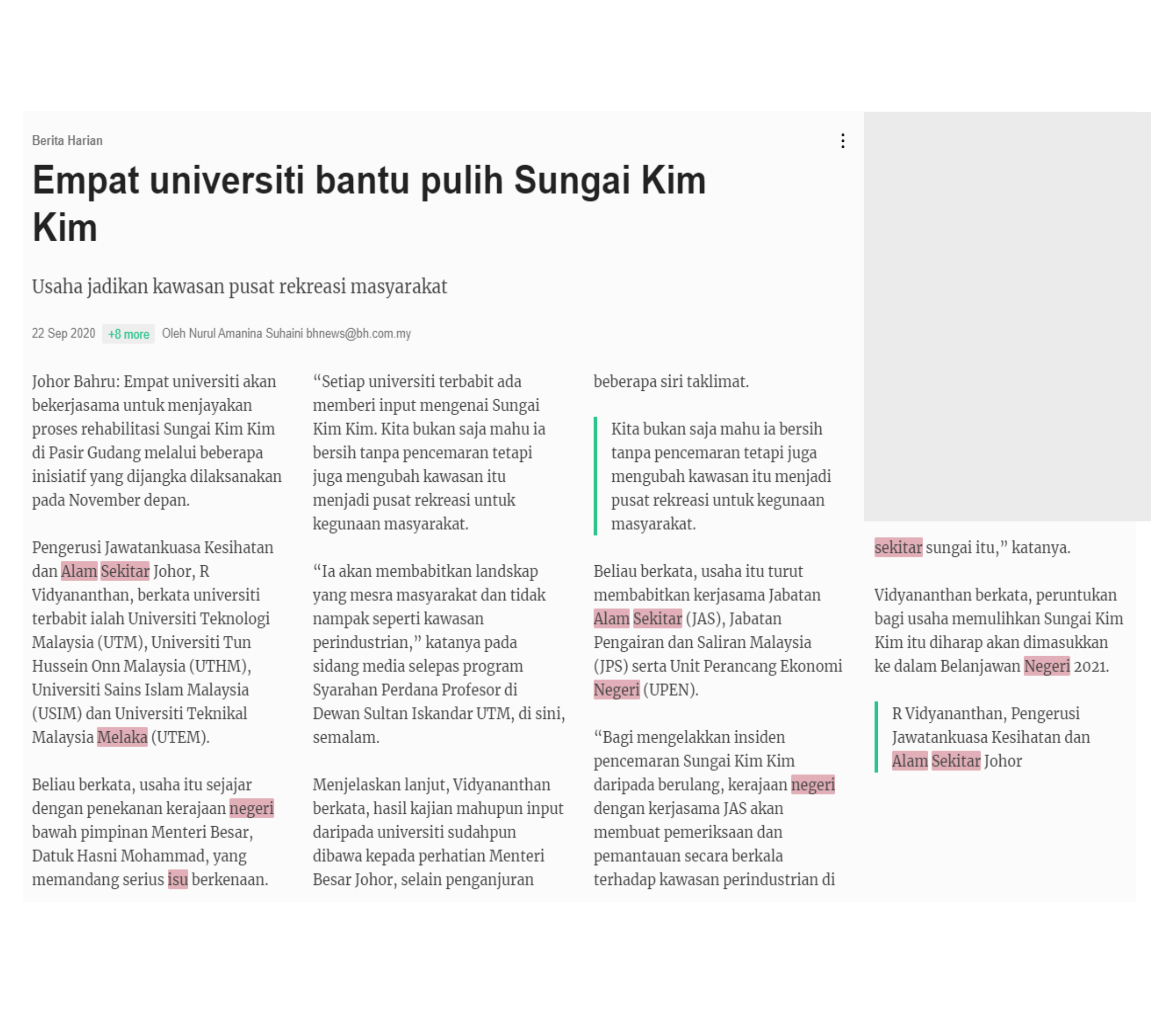 Berita Harian

Empat universiti bantu pulih Sungai Kim Kim

Usaha jadikan kawasan pusat rekreasi masyarakat

22 Sep 2020 +8 more Oleh Nurul Amanina Suhaini bhnews@bh.com.my

Johor Bahru: Empat universiti akan bekerjasama untuk menjayakan proses rehabilitasi Sungai Kim Kim di Pasir Gudang melalui beberapa inisiatif yang dijangka dilaksanakan pada November depan.

Pengerusi Jawatankuasa Kesihatan dan Alam Sekitar Johor, R Vidyananthan, berkata universiti terbabit ialah Universiti Teknologi Malaysia (UTM), Universiti Tun Hussein Onn Malaysia (UTHM), Universiti Sains Islam Malaysia (USIM) dan Universiti Teknikal Malaysia Melaka (UTEM).

Beliau berkata, usaha itu sejajar dengan penekanan kerajaan negeri bawah pimpinan Menteri Besar, Datuk Hasni Mohammad, yang memandang serius isu berkenaan.

“Setiap universiti terbabit ada memberi input mengenai Sungai Kim Kim. Kita bukan saja mahu ia bersih tanpa pencemaran tetapi juga mengubah kawasan itu menjadi pusat rekreasi untuk kegunaan masyarakat.

“Ia akan membabitkan landskap yang mesra masyarakat dan tidak nampak seperti kawasan perindustrian,” katanya pada sidang media selepas program Syarahan Perdana Profesor di Dewan Sultan Iskandar UTM, di sini, semalam.

Menjelaskan lanjut, Vidyananthan berkata, hasil kajian mahupun input daripada universiti sudahpun dibawa kepada perhatian Menteri Besar Johor, selain penganjuran beberapa siri taklimat.

Kita bukan saja mahu ia bersih tanpa pencemaran tetapi juga mengubah kawasan itu menjadi pusat rekreasi untuk kegunaan masyarakat.

Beliau berkata, usaha itu turut membabitkan kerjasama Jabatan Alam Sekitar (JAS), Jabatan Pengairan dan Saliran Malaysia (JPS) serta Unit Perancang Ekonomi Negeri (UPEN).

“Bagi mengelakkan insiden pencemaran Sungai Kim Kim daripada berulang, kerajaan negeri dengan kerjasama JAS akan membuat pemeriksaan dan pemantauan secara berkala terhadap kawasan perindustrian di sekitar sungai itu,” katanya.

Vidyananthan berkata, peruntukan bagi usaha memulihkan Sungai Kim Kim itu diharap akan dimasukkan ke dalam Belanjawan Negeri 2021.

R Vidyananthan, Pengerusi Jawatankuasa Kesihatan dan Alam Sekitar Johor